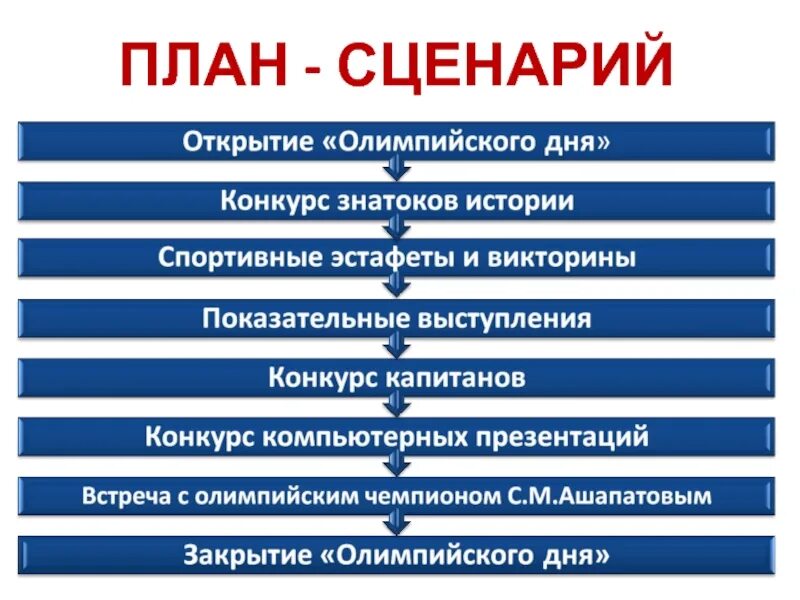 ПЛАН - СЦЕНАРИЙ

Открытие «Олимпийского дня»

Конкурс знатоков истории

Спортивные эстафеты и викторины

Показательные выступления

Конкурс капитанов

Конкурс компьютерных презентаций

Встреча с олимпийским чемпионом С.М.Ашапатовым

Закрытие «Олимпийского дня»